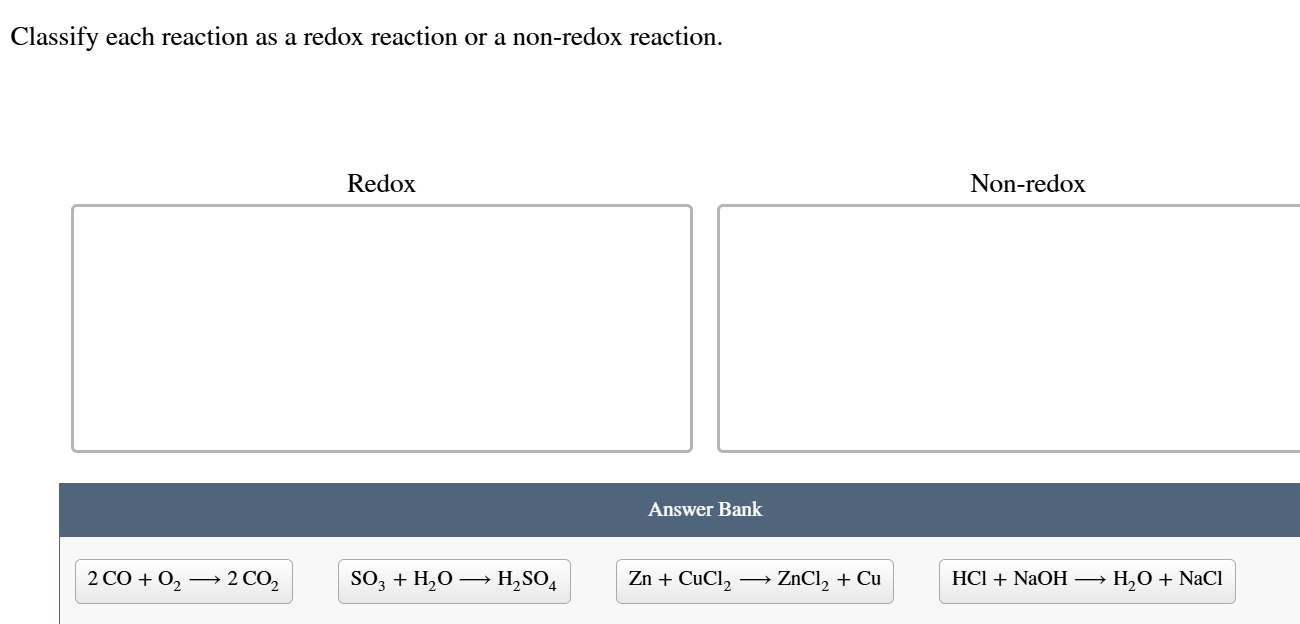 Classify each reaction as a redox reaction or a non-redox reaction.

Redox

Non-redox

Answer Bank

$2\,CO + O_2 \longrightarrow 2\,CO_2$

$SO_3 + H_2O \longrightarrow H_2SO_4$

$Zn + CuCl_2 \longrightarrow ZnCl_2 + Cu$

$HCl + NaOH \longrightarrow H_2O + NaCl$